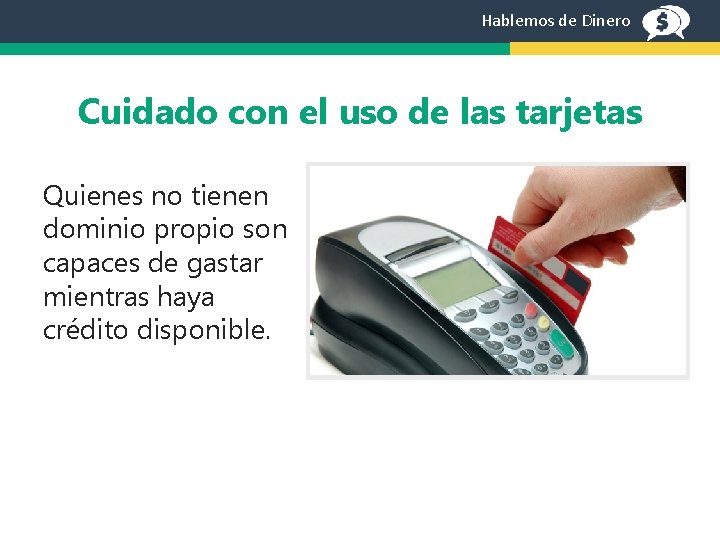 Hablemos de Dinero

$

Cuidado con el uso de las tarjetas

Quienes no tienen dominio propio son capaces de gastar mientras haya crédito disponible.